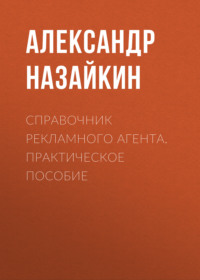 АЛЕКСАНДР НАЗАЙКИН

СПРАВОЧНИК РЕКЛАМНОГО АГЕНТА. ПРАКТИЧЕСКОЕ ПОСОБИЕ